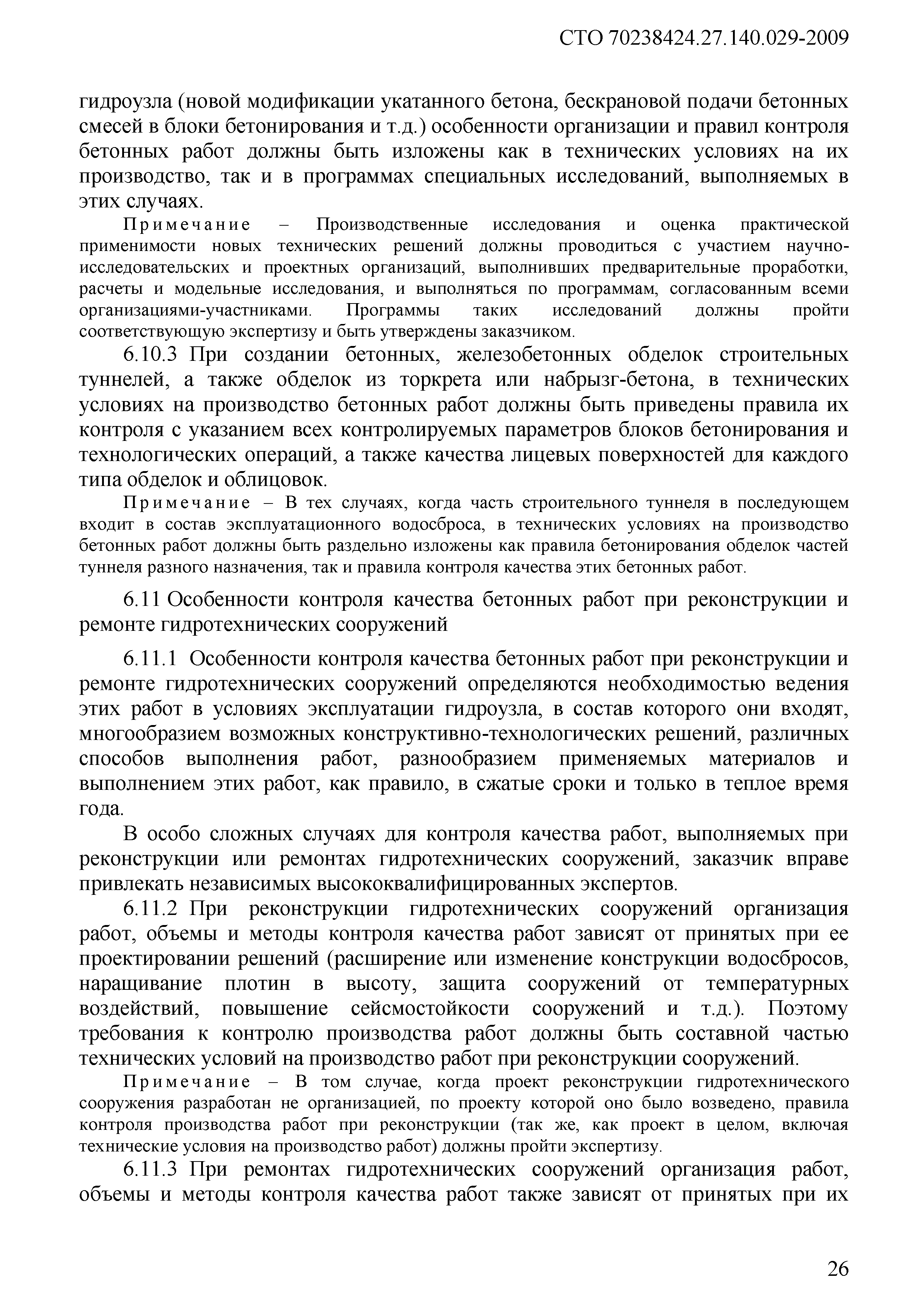 СТО 70238424.27.140.029-2009

гидроузла (новой модификации укатанного бетона, бескрановой подачи бетонных смесей в блоки бетонирования и т.д.) особенности организации и правил контроля бетонных работ должны быть изложены как в технических условиях на их производство, так и в программах специальных исследований, выполняемых в этих случаях.

Примечание – Производственные исследования и оценка практической применимости новых технических решений должны проводиться с участием научно-исследовательских и проектных организаций, выполнивших предварительные проработки, расчеты и модельные исследования, и выполняться по программам, согласованным всеми организациями-участниками. Программы таких исследований должны пройти соответствующую экспертизу и быть утверждены заказчиком.

6.10.3 При создании бетонных, железобетонных обделок строительных туннелей, а также обделок из торкрета или набрызг-бетона, в технических условиях на производство бетонных работ должны быть приведены правила их контроля с указанием всех контролируемых параметров блоков бетонирования и технологических операций, а также качества лицевых поверхностей для каждого типа обделок и облицовок.

Примечание – В тех случаях, когда часть строительного туннеля в последующем входит в состав эксплуатационного водосброса, в технических условиях на производство бетонных работ должны быть раздельно изложены как правила бетонирования обделок частей туннеля разного назначения, так и правила контроля качества этих бетонных работ.

6.11 Особенности контроля качества бетонных работ при реконструкции и ремонте гидротехнических сооружений

6.11.1 Особенности контроля качества бетонных работ при реконструкции и ремонте гидротехнических сооружений определяются необходимостью ведения этих работ в условиях эксплуатации гидроузла, в состав которого они входят, многообразием возможных конструктивно-технологических решений, различных способов выполнения работ, разнообразием применяемых материалов и выполнением этих работ, как правило, в сжатые сроки и только в теплое время года.

В особо сложных случаях для контроля качества работ, выполняемых при реконструкции или ремонтах гидротехнических сооружений, заказчик вправе привлекать независимых высококвалифицированных экспертов.

6.11.2 При реконструкции гидротехнических сооружений организация работ, объемы и методы контроля качества работ зависят от принятых при ее проектировании решений (расширение или изменение конструкции водосбросов, наращивание плотин в высоту, защита сооружений от температурных воздействий, повышение сейсмостойкости сооружений и т.д.). Поэтому требования к контролю производства работ должны быть составной частью технических условий на производство работ при реконструкции сооружений.

Примечание – В том случае, когда проект реконструкции гидротехнического сооружения разработан не организацией, по проекту которой оно было возведено, правила контроля производства работ при реконструкции (так же, как проект в целом, включая технические условия на производство работ) должны пройти экспертизу.

6.11.3 При ремонтах гидротехнических сооружений организация работ, объемы и методы контроля качества работ также зависят от принятых при их

26